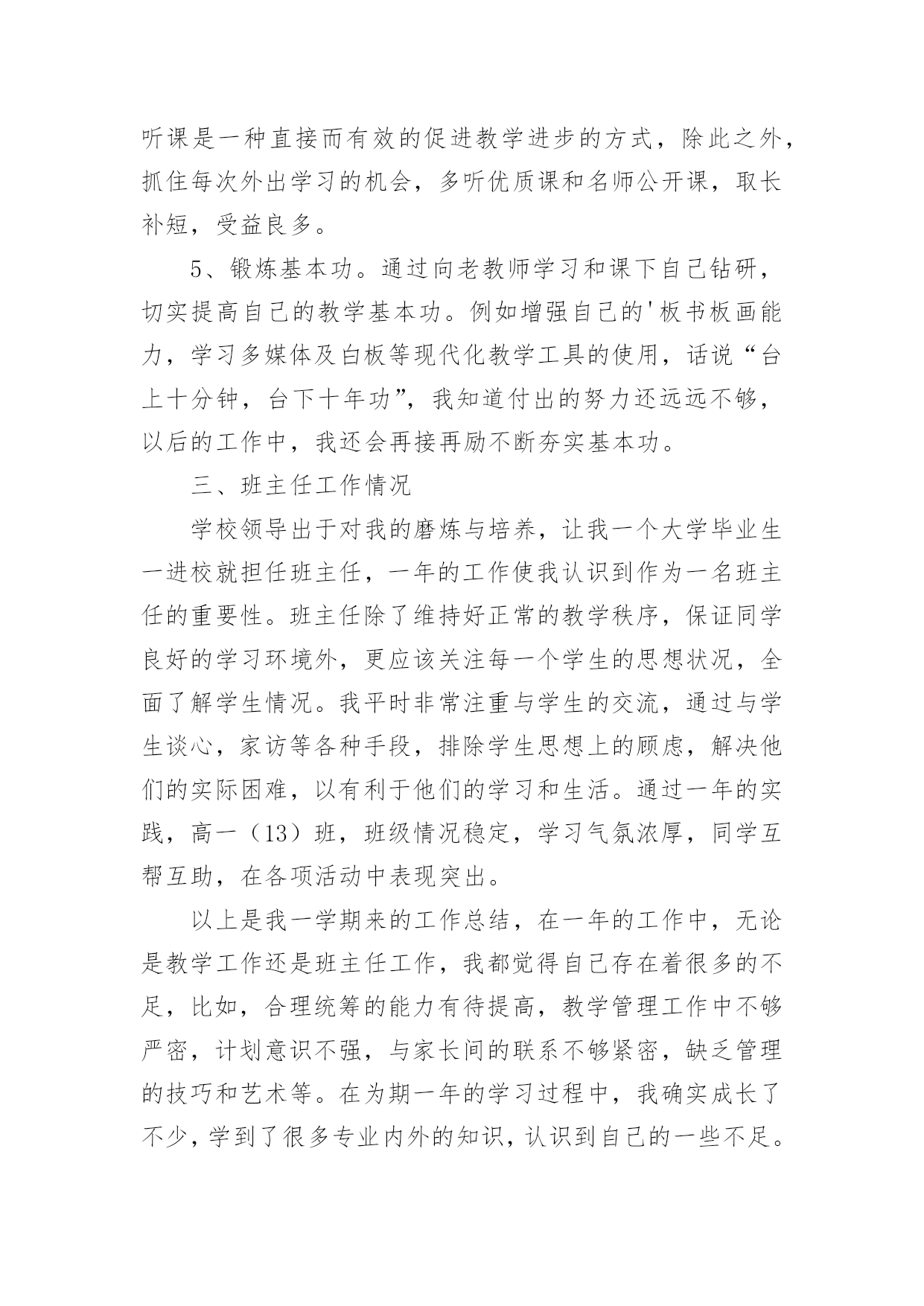 听课是一种直接而有效的促进教学进步的方式，除此之外，抓住每次外出学习的机会，多听优质课和名师公开课，取长补短，受益良多。

5、锻炼基本功。通过向老教师学习和课下自己钻研，切实提高自己的教学基本功。例如增强自己的'板书板画能力，学习多媒体及白板等现代化教学工具的使用，话说“台上十分钟，台下十年功”，我知道付出的努力还远远不够，以后的工作中，我还会再接再励不断夯实基本功。

三、班主任工作情况

学校领导出于对我的磨炼与培养，让我一个大学毕业生一进校就担任班主任，一年的工作使我认识到作为一名班主任的重要性。班主任除了维持好正常的教学秩序，保证同学良好的学习环境外，更应该关注每一个学生的思想状况，全面了解学生情况。我平时非常注重与学生的交流，通过与学生谈心，家访等各种手段，排除学生思想上的顾虑，解决他们的实际困难，以有利于他们的学习和生活。通过一年的实践，高一（13）班，班级情况稳定，学习气氛浓厚，同学互帮互助，在各项活动中表现突出。

以上是我一学期来的工作总结，在一年的工作中，无论是教学工作还是班主任工作，我都觉得自己存在着很多的不足，比如，合理统筹的能力有待提高，教学管理工作中不够严密，计划意识不强，与家长间的联系不够紧密，缺乏管理的技巧和艺术等。在为期一年的学习过程中，我确实成长了不少，学到了很多专业内外的知识，认识到自己的一些不足。